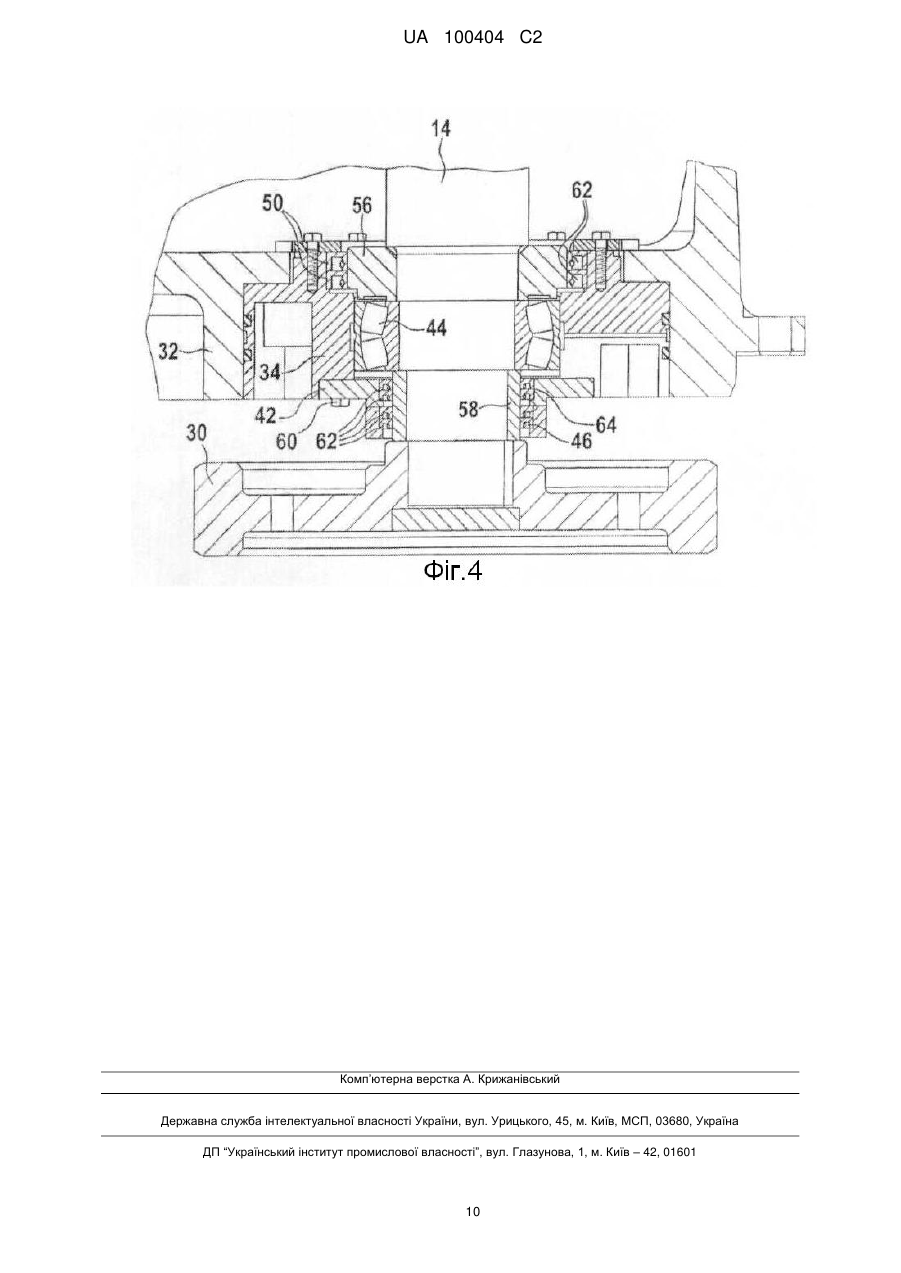 UA 100404 C2

14
50
56
62
32
34
44
42
60
62
58
64
46
30

Фіг.4

Комп'ютерна верстка А. Крижанівський

Державна служба інтелектуальної власності України, вул. Урицького, 45, м. Київ, МСП, 03680, Україна

ДП "Український інститут промислової власності", вул. Глазунова, 1, м. Київ – 42, 01601

10